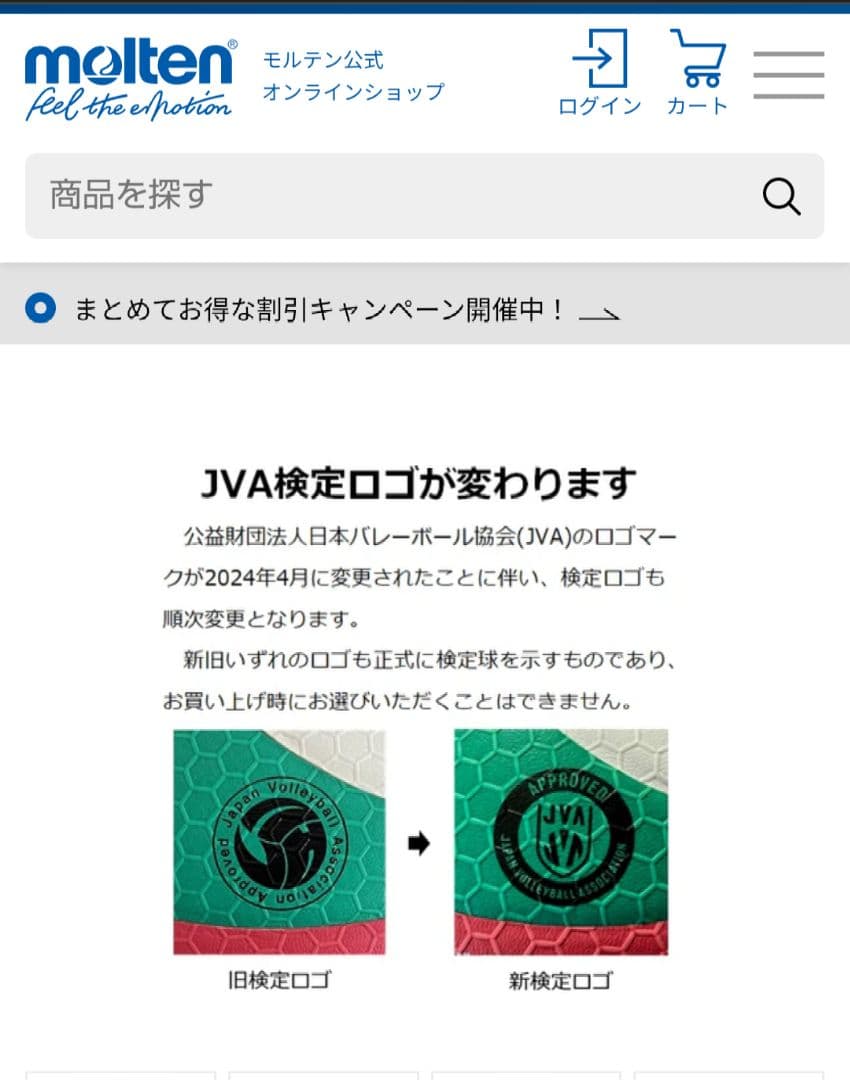 molten®
feel the emotion

モルテン公式
オンラインショップ

ログイン
カート

商品を探す

まとめてお得な割引キャンペーン開催中！

JVA検定ロゴが変わります

公益財団法人日本バレーボール協会(JVA)のロゴマークが2024年4月に変更されたことに伴い、検定ロゴも順次変更となります。

新旧いずれのロゴも正式に検定球を示すものであり、お買い上げ時にお選びいただくことはできません。

Japan Volleyball Association Approved

APPROVED
JVA
JAPAN VOLLEYBALL ASSOCIATION

旧検定ロゴ

新検定ロゴ